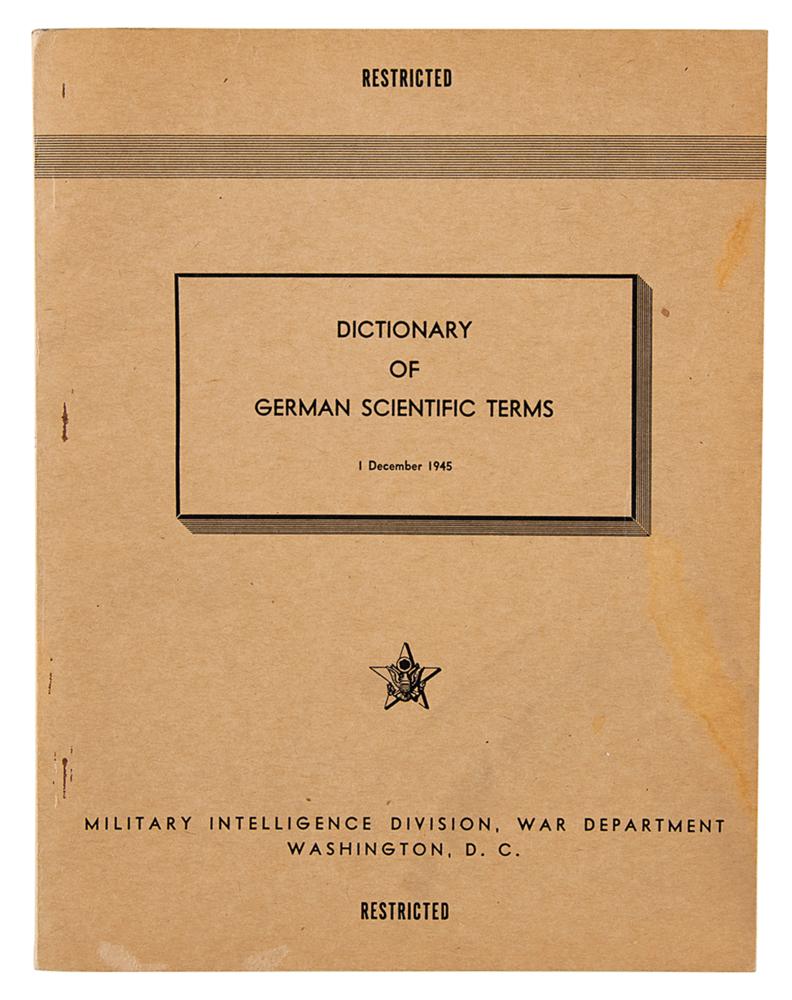 RESTRICTED

DICTIONARY
OF
GERMAN SCIENTIFIC TERMS

1 December 1945

MILITARY INTELLIGENCE DIVISION, WAR DEPARTMENT
WASHINGTON, D. C.

RESTRICTED